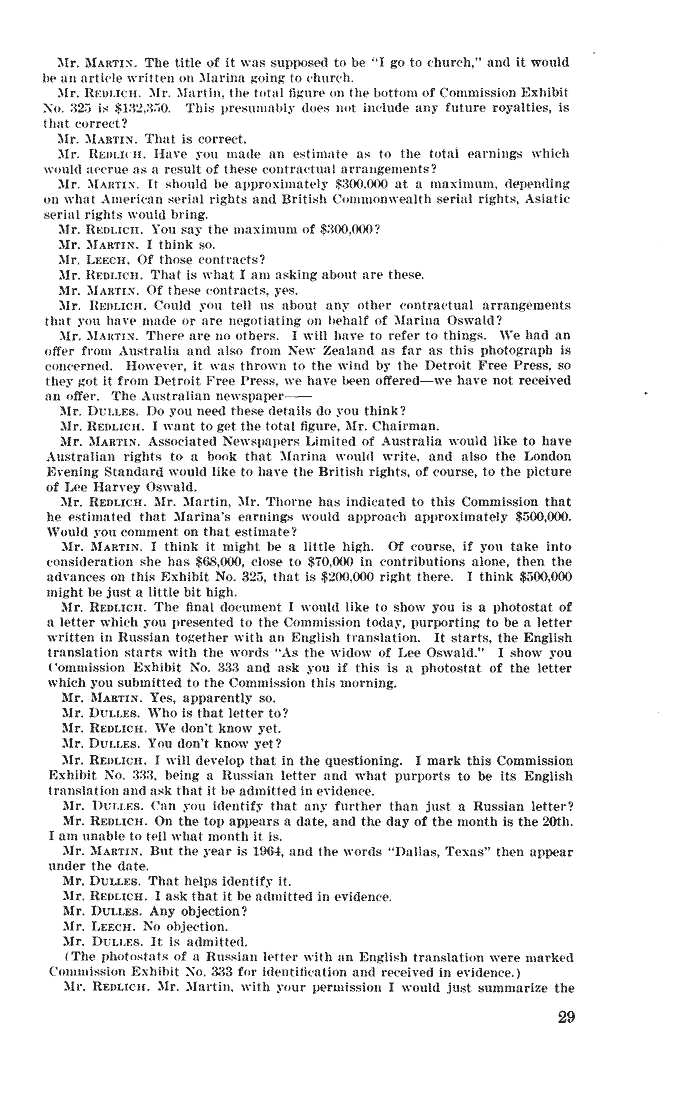 Mr. MARTIN. The title of it was supposed to be "I go to church," and it would be an article written on Marina going to church.

Mr. REDLICH. Mr. Martin, the total figure on the bottom of Commission Exhibit No. 325 is $132,350. This presumably does not include any future royalties, is that correct?

Mr. MARTIN. That is correct.

Mr. REDLICH. Have you made an estimate as to the total earnings which would accrue as a result of these contractual arrangements?

Mr. MARTIN. It should be approximately $300,000 at a maximum, depending on what American serial rights and British Commonwealth serial rights, Asiatic serial rights would bring.

Mr. REDLICH. You say the maximum of $300,000?

Mr. MARTIN. I think so.

Mr. LEECH. Of those contracts?

Mr. REDLICH. That is what I am asking about are these.

Mr. MARTIN. Of these contracts, yes.

Mr. REDLICH. Could you tell us about any other contractual arrangements that you have made or are negotiating on behalf of Marina Oswald?

Mr. MARTIN. There are no others. I will have to refer to things. We had an offer from Australia and also from New Zealand as far as this photograph is concerned. However, it was thrown to the wind by the Detroit Free Press, so they got it from Detroit Free Press, we have been offered—we have not received an offer. The Australian newspaper——

Mr. DULLES. Do you need these details do you think?

Mr. REDLICH. I want to get the total figure, Mr. Chairman.

Mr. MARTIN. Associated Newspapers Limited of Australia would like to have Australian rights to a book that Marina would write, and also the London Evening Standard would like to have the British rights, of course, to the picture of Lee Harvey Oswald.

Mr. REDLICH. Mr. Martin, Mr. Thorne has indicated to this Commission that he estimated that Marina's earnings would approach approximately $500,000. Would you comment on that estimate?

Mr. MARTIN. I think it might be a little high. Of course, if you take into consideration she has $68,000, close to $70,000 in contributions alone, then the advances on this Exhibit No. 325, that is $200,000 right there. I think $500,000 might be just a little bit high.

Mr. REDLICH. The final document I would like to show you is a photostat of a letter which you presented to the Commission today, purporting to be a letter written in Russian together with an English translation. It starts, the English translation starts with the words "As the widow of Lee Oswald." I show you Commission Exhibit No. 333 and ask you if this is a photostat of the letter which you submitted to the Commission this morning.

Mr. MARTIN. Yes, apparently so.

Mr. DULLES. Who is that letter to?

Mr. REDLICH. We don't know yet.

Mr. DULLES. You don't know yet?

Mr. REDLICH. I will develop that in the questioning. I mark this Commission Exhibit No. 333, being a Russian letter and what purports to be its English translation and ask that it be admitted in evidence.

Mr. DULLES. Can you identify that any further than just a Russian letter?

Mr. REDLICH. On the top appears a date, and the day of the month is the 20th. I am unable to tell what month it is.

Mr. MARTIN. But the year is 1964, and the words "Dallas, Texas" then appear under the date.

Mr. DULLES. That helps identify it.

Mr. REDLICH. I ask that it be admitted in evidence.

Mr. DULLES. Any objection?

Mr. LEECH. No objection.

Mr. DULLES. It is admitted.

(The photostats of a Russian letter with an English translation were marked Commission Exhibit No. 333 for identification and received in evidence.)

Mr. REDLICH. Mr. Martin, with your permission I would just summarize the

29